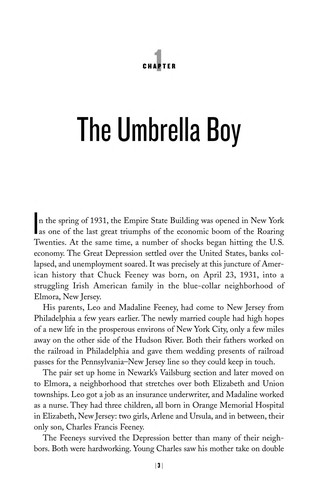 1
CHAPTER

The Umbrella Boy

In the spring of 1931, the Empire State Building was opened in New York as one of the last great triumphs of the economic boom of the Roaring Twenties. At the same time, a number of shocks began hitting the U.S. economy. The Great Depression settled over the United States, banks collapsed, and unemployment soared. It was precisely at this juncture of American history that Chuck Feeney was born, on April 23, 1931, into a struggling Irish American family in the blue-collar neighborhood of Elmora, New Jersey.

His parents, Leo and Madaline Feeney, had come to New Jersey from Philadelphia a few years earlier. The newly married couple had high hopes of a new life in the prosperous environs of New York City, only a few miles away on the other side of the Hudson River. Both their fathers worked on the railroad in Philadelphia and gave them wedding presents of railroad passes for the Pennsylvania–New Jersey line so they could keep in touch.

The pair set up home in Newark's Vailsburg section and later moved on to Elmora, a neighborhood that stretches over both Elizabeth and Union townships. Leo got a job as an insurance underwriter, and Madaline worked as a nurse. They had three children, all born in Orange Memorial Hospital in Elizabeth, New Jersey: two girls, Arlene and Ursula, and in between, their only son, Charles Francis Feeney.

The Feeneys survived the Depression better than many of their neighbors. Both were hardworking. Young Charles saw his mother take on double

| 3 |